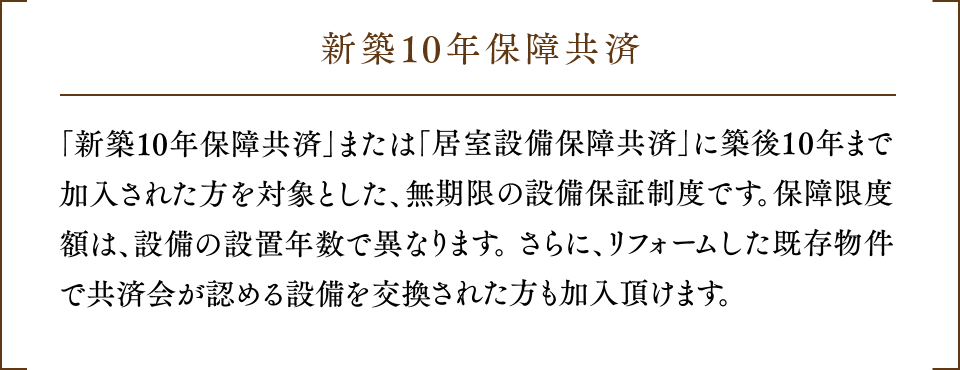 新築10年保障共済

「新築10年保障共済」または「居室設備保障共済」に築後10年まで加入された方を対象とした、無期限の設備保証制度です。保障限度額は、設備の設置年数で異なります。さらに、リフォームした既存物件で共済会が認める設備を交換された方も加入頂けます。